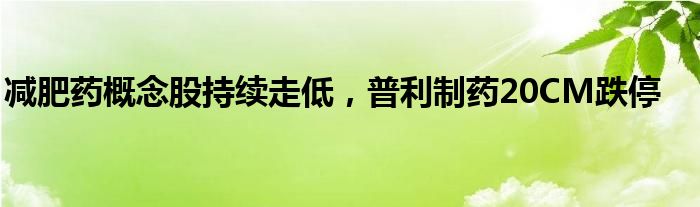 减肥药概念股持续走低，普利制药20CM跌停